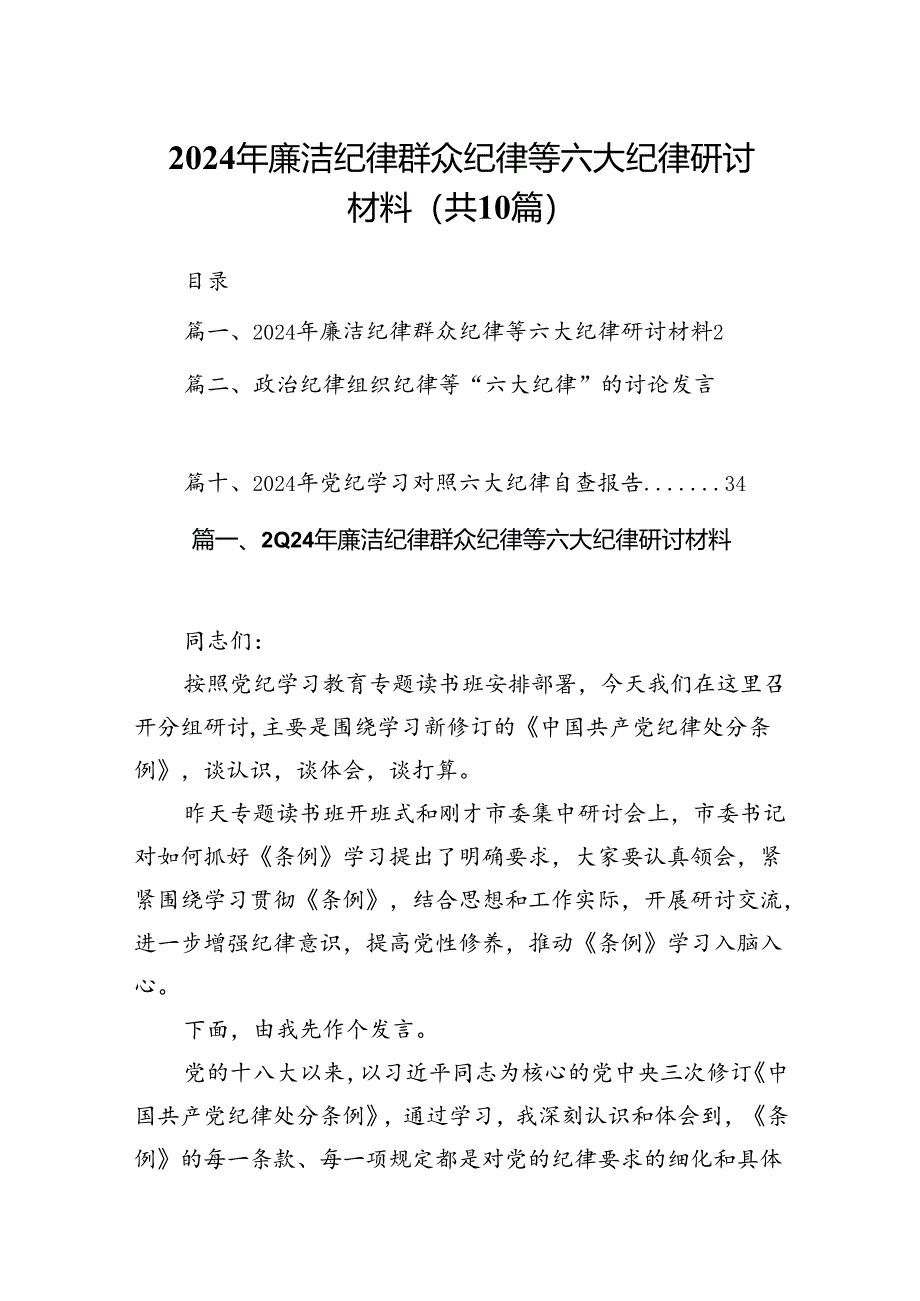 2024年廉洁纪律群众纪律等六大纪律研讨材料（共10篇）

目录

篇一、2024年廉洁纪律群众纪律等六大纪律研讨材料2

篇二、政治纪律组织纪律等“六大纪律”的讨论发言

篇十、2024年党纪学习对照六大纪律自查报告.......34

篇一、2Q24年廉洁纪律群众纪律等六大纪律研讨材料

同志们：

按照党纪学习教育专题读书班安排部署，今天我们在这里召开分组研讨，主要是围绕学习新修订的《中国共产党纪律处分条例》，谈认识，谈体会，谈打算。

昨天专题读书班开班式和刚才市委集中研讨会上，市委书记对如何抓好《条例》学习提出了明确要求，大家要认真领会，紧紧围绕学习贯彻《条例》，结合思想和工作实际，开展研讨交流，进一步增强纪律意识，提高党性修养，推动《条例》学习入脑入心。

下面，由我先作个发言。

党的十八大以来，以习近平同志为核心的党中央三次修订《中国共产党纪律处分条例》，通过学习，我深刻认识和体会到，《条例》的每一条款、每一项规定都是对党的纪律要求的细化和具体